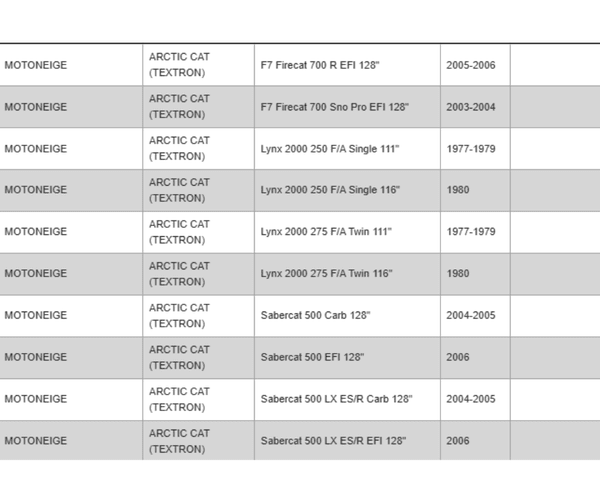 | | | | | |
|---|---|---|---|---|
| MOTONEIGE | ARCTIC CAT (TEXTRON) | F7 Firecat 700 R EFI 128" | 2005-2006 | |
| MOTONEIGE | ARCTIC CAT (TEXTRON) | F7 Firecat 700 Sno Pro EFI 128" | 2003-2004 | |
| MOTONEIGE | ARCTIC CAT (TEXTRON) | Lynx 2000 250 F/A Single 111" | 1977-1979 | |
| MOTONEIGE | ARCTIC CAT (TEXTRON) | Lynx 2000 250 F/A Single 116" | 1980 | |
| MOTONEIGE | ARCTIC CAT (TEXTRON) | Lynx 2000 275 F/A Twin 111" | 1977-1979 | |
| MOTONEIGE | ARCTIC CAT (TEXTRON) | Lynx 2000 275 F/A Twin 116" | 1980 | |
| MOTONEIGE | ARCTIC CAT (TEXTRON) | Sabercat 500 Carb 128" | 2004-2005 | |
| MOTONEIGE | ARCTIC CAT (TEXTRON) | Sabercat 500 EFI 128" | 2006 | |
| MOTONEIGE | ARCTIC CAT (TEXTRON) | Sabercat 500 LX ES/R Carb 128" | 2004-2005 | |
| MOTONEIGE | ARCTIC CAT (TEXTRON) | Sabercat 500 LX ES/R EFI 128" | 2006 | |